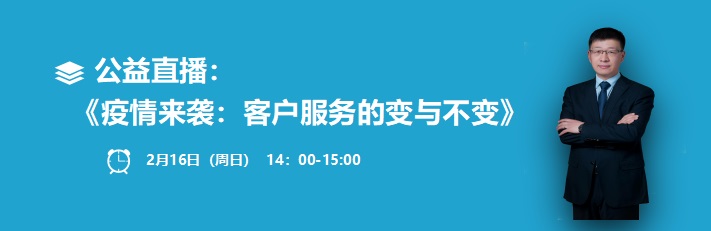 公益直播：
《疫情来袭：客户服务的变与不变》

2月16日（周日） 14：00-15:00